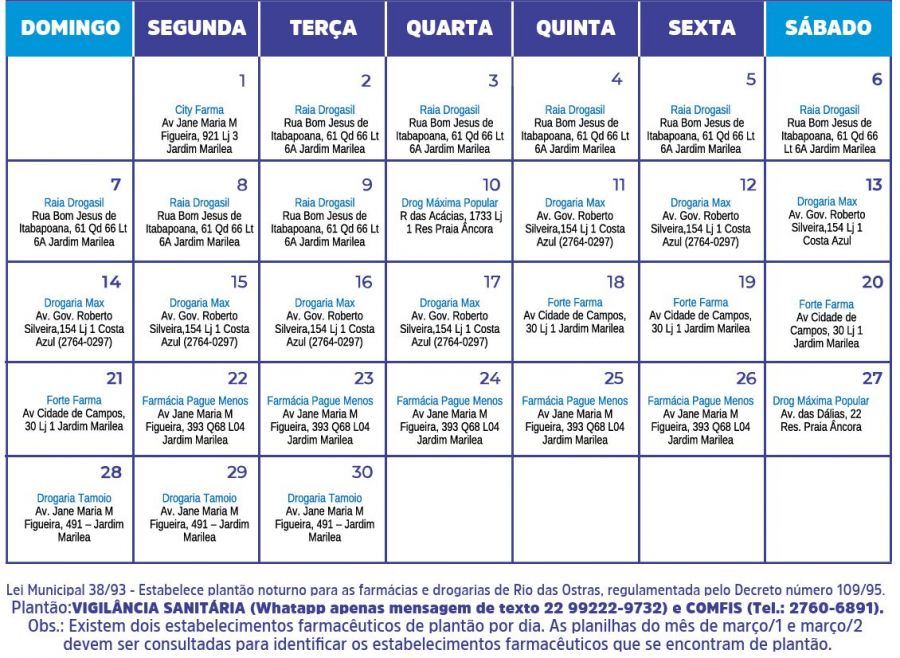 | DOMINGO | SEGUNDA | TERÇA | QUARTA | QUINTA | SEXTA | SÁBADO |
|---|---|---|---|---|---|---|
|  | 1 City Farma Av Jane Maria M Figueira, 921 Lj 3 Jardim Marilea | 2 Raia Drogasil Rua Bom Jesus de Itabapoana, 61 Qd 66 Lt 6A Jardim Marilea | 3 Raia Drogasil Rua Bom Jesus de Itabapoana, 61 Qd 66 Lt 6A Jardim Marilea | 4 Raia Drogasil Rua Bom Jesus de Itabapoana, 61 Qd 66 Lt 6A Jardim Marilea | 5 Raia Drogasil Rua Bom Jesus de Itabapoana, 61 Qd 66 Lt 6A Jardim Marilea | 6 Raia Drogasil Rua Bom Jesus de Itabapoana, 61 Qd 66 Lt 6A Jardim Marilea |
| 7 Raia Drogasil Rua Bom Jesus de Itabapoana, 61 Qd 66 Lt 6A Jardim Marilea | 8 Raia Drogasil Rua Bom Jesus de Itabapoana, 61 Qd 66 Lt 6A Jardim Marilea | 9 Raia Drogasil Rua Bom Jesus de Itabapoana, 61 Qd 66 Lt 6A Jardim Marilea | 10 Drog Máxima Popular R das Acácias, 1733 Lj 1 Res Praia Âncora | 11 Drogaria Max Av. Gov. Roberto Silveira,154 Lj 1 Costa Azul (2764-0297) | 12 Drogaria Max Av. Gov. Roberto Silveira,154 Lj 1 Costa Azul (2764-0297) | 13 Drogaria Max Av. Gov. Roberto Silveira,154 Lj 1 Costa Azul |
| 14 Drogaria Max Av. Gov. Roberto Silveira,154 Lj 1 Costa Azul (2764-0297) | 15 Drogaria Max Av. Gov. Roberto Silveira,154 Lj 1 Costa Azul (2764-0297) | 16 Drogaria Max Av. Gov. Roberto Silveira,154 Lj 1 Costa Azul (2764-0297) | 17 Drogaria Max Av. Gov. Roberto Silveira,154 Lj 1 Costa Azul (2764-0297) | 18 Forte Farma Av Cidade de Campos, 30 Lj 1 Jardim Marilea | 19 Forte Farma Av Cidade de Campos, 30 Lj 1 Jardim Marilea | 20 Forte Farma Av Cidade de Campos, 30 Lj 1 Jardim Marilea |
| 21 Forte Farma Av Cidade de Campos, 30 Lj 1 Jardim Marilea | 22 Farmácia Pague Menos Av Jane Maria M Figueira, 393 Q68 L04 Jardim Marilea | 23 Farmácia Pague Menos Av Jane Maria M Figueira, 393 Q68 L04 Jardim Marilea | 24 Farmácia Pague Menos Av Jane Maria M Figueira, 393 Q68 L04 Jardim Marilea | 25 Farmácia Pague Menos Av Jane Maria M Figueira, 393 Q68 L04 Jardim Marilea | 26 Farmácia Pague Menos Av Jane Maria M Figueira, 393 Q68 L04 Jardim Marilea | 27 Drog Máxima Popular Av. das Dálias, 22 Res. Praia Âncora |
| 28 Drogaria Tamoio Av. Jane Maria M Figueira, 491 – Jardim Marilea | 29 Drogaria Tamoio Av. Jane Maria M Figueira, 491 – Jardim Marilea | 30 Drogaria Tamoio Av. Jane Maria M Figueira, 491 – Jardim Marilea |  |  |  |  |

Lei Municipal 38/93 - Estabelece plantão noturno para as farmácias e drogarias de Rio das Ostras, regulamentada pelo Decreto número 109/95.
Plantão:VIGILÂNCIA SANITÁRIA (Whatapp apenas mensagem de texto 22 99222-9732) e COMFIS (Tel.: 2760-6891).
Obs.: Existem dois estabelecimentos farmacêuticos de plantão por dia. As planilhas do mês de março/1 e março/2 devem ser consultadas para identificar os estabelecimentos farmacêuticos que se encontram de plantão.